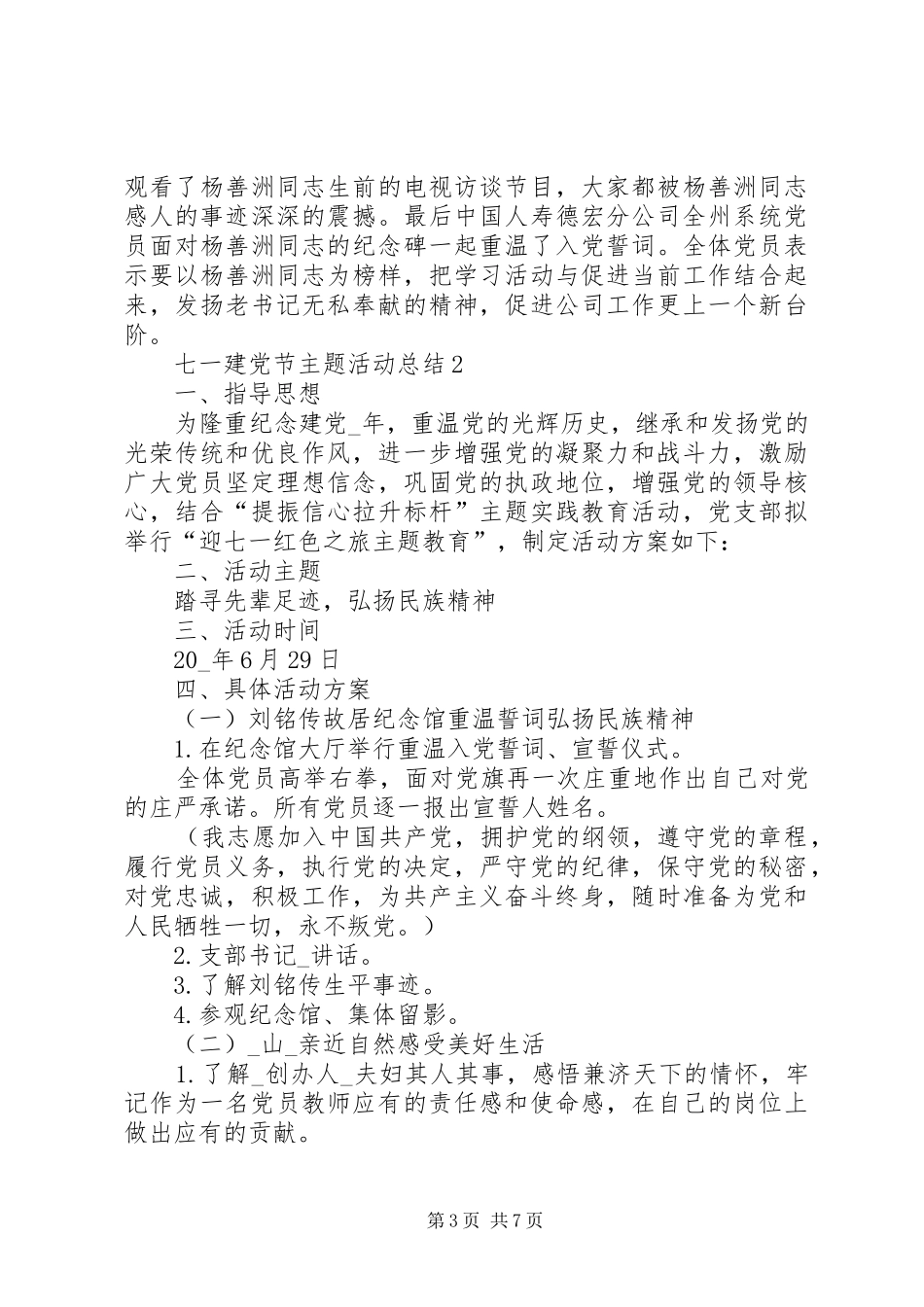 观看了杨善洲同志生前的电视访谈节目，大家都被杨善洲同志感人的事迹深深的震撼。最后中国人寿德宏分公司全州系统党员面对杨善洲同志的纪念碑一起重温了入党誓词。全体党员表示要以杨善洲同志为榜样，把学习活动与促进当前工作结合起来，发扬老书记无私奉献的精神，促进公司工作更上一个新台阶。

七一建党节主题活动总结2

一、指导思想

为隆重纪念建党_年，重温党的光辉历史，继承和发扬党的光荣传统和优良作风，进一步增强党的凝聚力和战斗力，激励广大党员坚定理想信念，巩固党的执政地位，增强党的领导核心，结合“提振信心拉升标杆”主题实践教育活动，党支部拟举行“迎七一红色之旅主题教育”，制定活动方案如下：

二、活动主题

踏寻先辈足迹，弘扬民族精神

三、活动时间

20_年6月29日

四、具体活动方案

（一）刘铭传故居纪念馆重温誓词弘扬民族精神

1.在纪念馆大厅举行重温入党誓词、宣誓仪式。

全体党员高举右拳，面对党旗再一次庄重地作出自己对党的庄严承诺。所有党员逐一报出宣誓人姓名。

（我志愿加入中国共产党，拥护党的纲领，遵守党的章程，履行党员义务，执行党的决定，严守党的纪律，保守党的秘密，对党忠诚，积极工作，为共产主义奋斗终身，随时准备为党和人民牺牲一切，永不叛党。）

2.支部书记_讲话。

3.了解刘铭传生平事迹。

4.参观纪念馆、集体留影。

（二）_山_亲近自然感受美好生活

1.了解_创办人_夫妇其人其事，感悟兼济天下的情怀，牢记作为一名党员教师应有的责任感和使命感，在自己的岗位上做出应有的贡献。

第3页 共7页